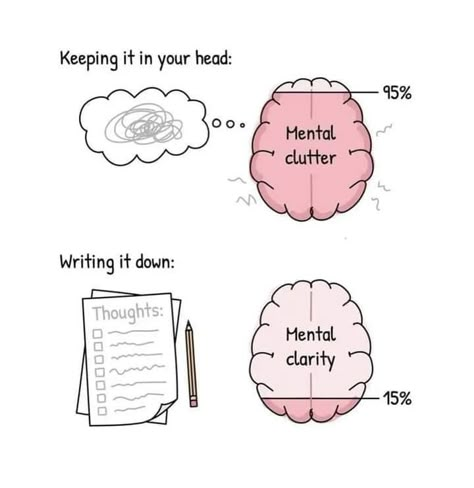 Keeping it in your head:

95%

Mental clutter

Writing it down:

Thoughts:

Mental clarity

15%